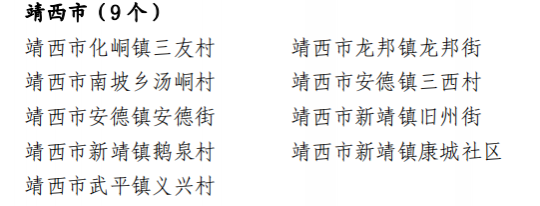 靖西市（9个）

靖西市化峒镇三友村
靖西市南坡乡汤峒村
靖西市安德镇安德街
靖西市新靖镇鹅泉村
靖西市武平镇义兴村

靖西市龙邦镇龙邦街
靖西市安德镇三西村
靖西市新靖镇旧州街
靖西市新靖镇康城社区